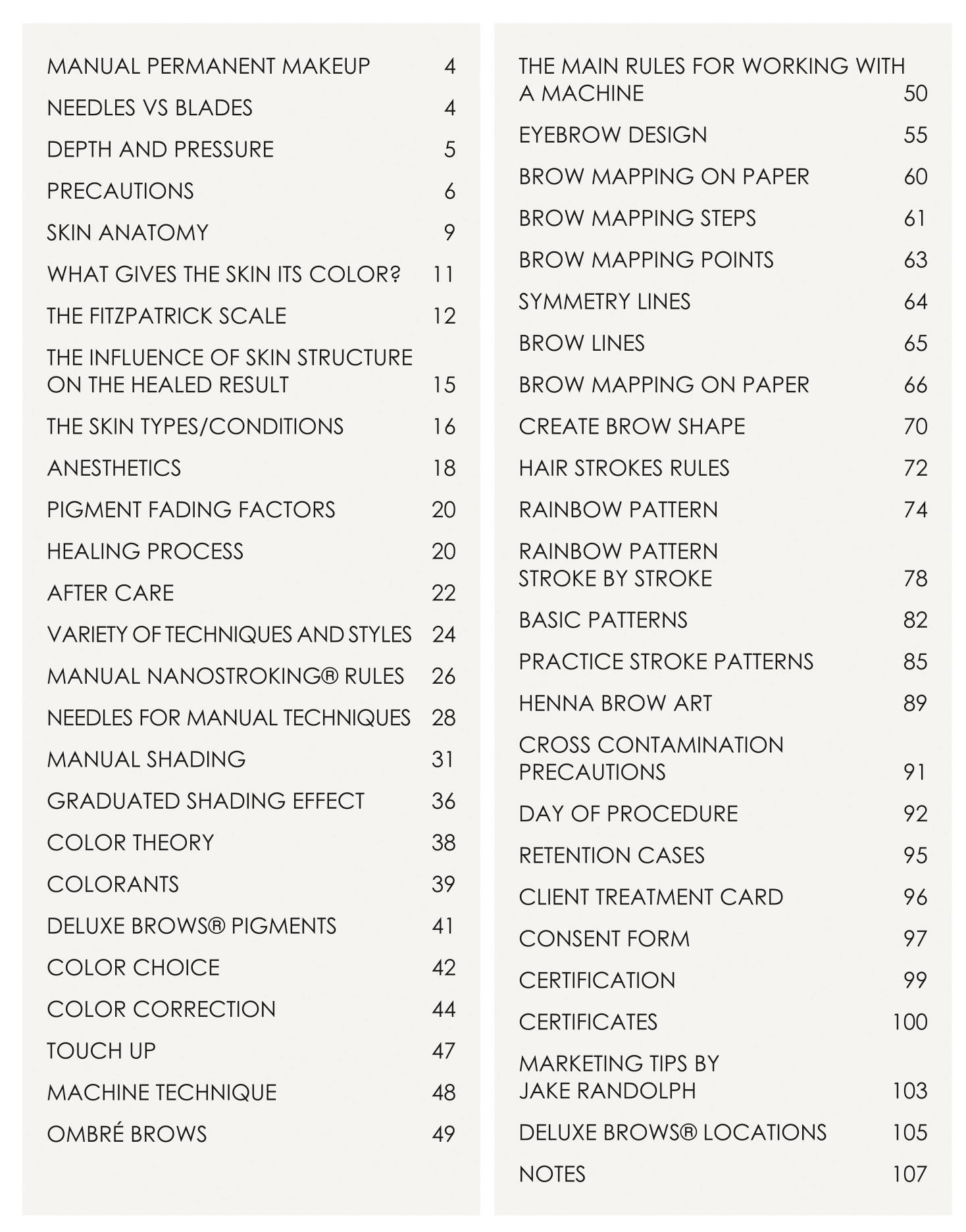 MANUAL PERMANENT MAKEUP 4
NEEDLES VS BLADES 4
DEPTH AND PRESSURE 5
PRECAUTIONS 6
SKIN ANATOMY 9
WHAT GIVES THE SKIN ITS COLOR? 11
THE FITZPATRICK SCALE 12
THE INFLUENCE OF SKIN STRUCTURE ON THE HEALED RESULT 15
THE SKIN TYPES/CONDITIONS 16
ANESTHETICS 18
PIGMENT FADING FACTORS 20
HEALING PROCESS 20
AFTER CARE 22
VARIETY OF TECHNIQUES AND STYLES 24
MANUAL NANOSTROKING® RULES 26
NEEDLES FOR MANUAL TECHNIQUES 28
MANUAL SHADING 31
GRADUATED SHADING EFFECT 36
COLOR THEORY 38
COLORANTS 39
DELUXE BROWS® PIGMENTS 41
COLOR CHOICE 42
COLOR CORRECTION 44
TOUCH UP 47
MACHINE TECHNIQUE 48
OMBRÉ BROWS 49

THE MAIN RULES FOR WORKING WITH A MACHINE 50
EYEBROW DESIGN 55
BROW MAPPING ON PAPER 60
BROW MAPPING STEPS 61
BROW MAPPING POINTS 63
SYMMETRY LINES 64
BROW LINES 65
BROW MAPPING ON PAPER 66
CREATE BROW SHAPE 70
HAIR STROKES RULES 72
RAINBOW PATTERN 74
RAINBOW PATTERN STROKE BY STROKE 78
BASIC PATTERNS 82
PRACTICE STROKE PATTERNS 85
HENNA BROW ART 89
CROSS CONTAMINATION PRECAUTIONS 91
DAY OF PROCEDURE 92
RETENTION CASES 95
CLIENT TREATMENT CARD 96
CONSENT FORM 97
CERTIFICATION 99
CERTIFICATES 100
MARKETING TIPS BY JAKE RANDOLPH 103
DELUXE BROWS® LOCATIONS 105
NOTES 107